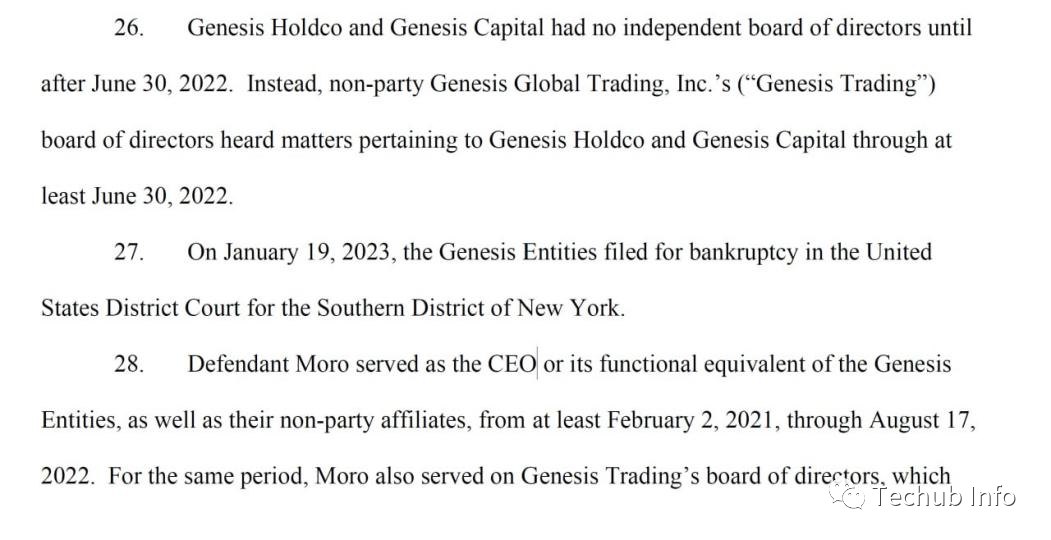 26. Genesis Holdco and Genesis Capital had no independent board of directors until after June 30, 2022. Instead, non-party Genesis Global Trading, Inc.'s ("Genesis Trading") board of directors heard matters pertaining to Genesis Holdco and Genesis Capital through at least June 30, 2022.

27. On January 19, 2023, the Genesis Entities filed for bankruptcy in the United States District Court for the Southern District of New York.

28. Defendant Moro served as the CEO or its functional equivalent of the Genesis Entities, as well as their non-party affiliates, from at least February 2, 2021, through August 17, 2022. For the same period, Moro also served on Genesis Trading's board of directors, which

Techub Info